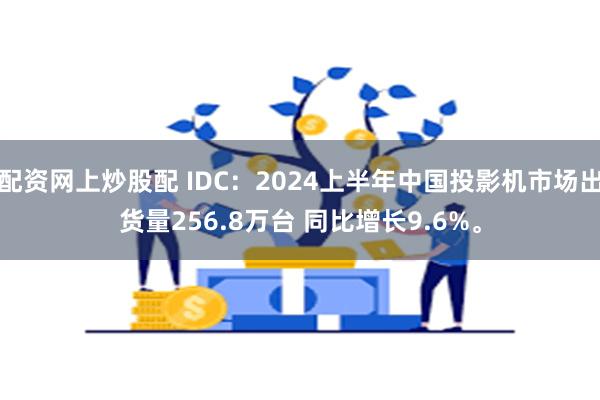 配资网上炒股配 IDC：2024上半年中国投影机市场出货量256.8万台 同比增长9.6%。